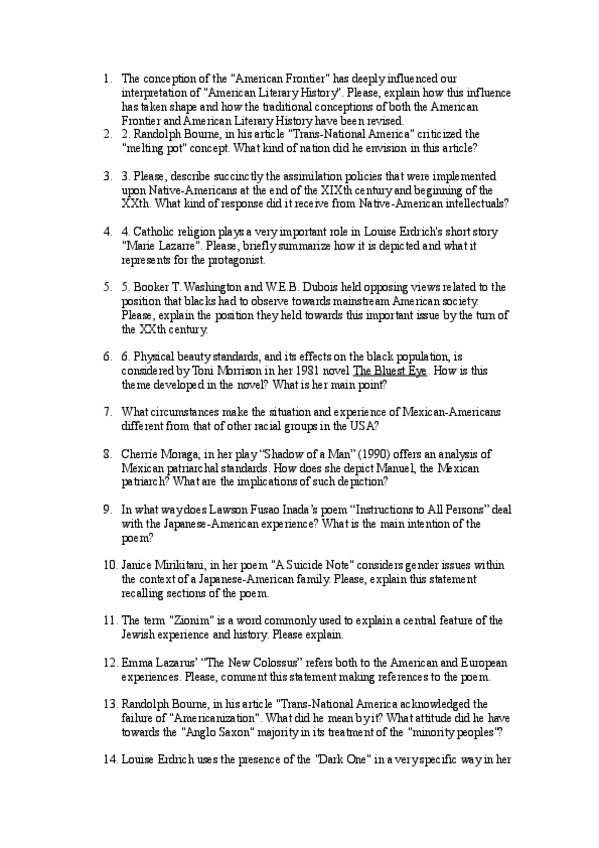 1. The conception of the "American Frontier" has deeply influenced our interpretation of "American Literary History". Please, explain how this influence has taken shape and how the traditional conceptions of both the American Frontier and American Literary History have been revised.
2. 2. Randolph Bourne, in his article "Trans-National America" criticized the "melting pot" concept. What kind of nation did he envision in this article?

3. 3. Please, describe succinctly the assimilation policies that were implemented upon Native-Americans at the end of the XIXth century and beginning of the XXth. What kind of response did it receive from Native-American intellectuals?

4. 4. Catholic religion plays a very important role in Louise Erdrich's short story "Marie Lazarre". Please, briefly summarize how it is depicted and what it represents for the protagonist.

5. 5. Booker T. Washington and W.E.B. Dubois held opposing views related to the position that blacks had to observe towards mainstream American society. Please, explain the position they held towards this important issue by the turn of the XXth century.

6. 6. Physical beauty standards, and its effects on the black population, is considered by Toni Morrison in her 1981 novel The Bluest Eye. How is this theme developed in the novel? What is her main point?

7. What circumstances make the situation and experience of Mexican-Americans different from that of other racial groups in the USA?

8. Cherrie Moraga, in her play "Shadow of a Man" (1990) offers an analysis of Mexican patriarchal standards. How does she depict Manuel, the Mexican patriarch? What are the implications of such depiction?

9. In what way does Lawson Fusao Inada's poem "Instructions to All Persons" deal with the Japanese-American experience? What is the main intention of the poem?

10. Janice Mirikitani, in her poem "A Suicide Note" considers gender issues within the context of a Japanese-American family. Please, explain this statement recalling sections of the poem.

11. The term "Zionim" is a word commonly used to explain a central feature of the Jewish experience and history. Please explain.

12. Emma Lazarus' "The New Colossus" refers both to the American and European experiences. Please, comment this statement making references to the poem.

13. Randolph Bourne, in his article "Trans-National America acknowledged the failure of "Americanization". What did he mean by it? What attitude did he have towards the "Anglo Saxon" majority in its treatment of the "minority peoples"?

14. Louise Erdrich uses the presence of the "Dark One" in a very specific way in her